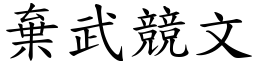 棄武競文